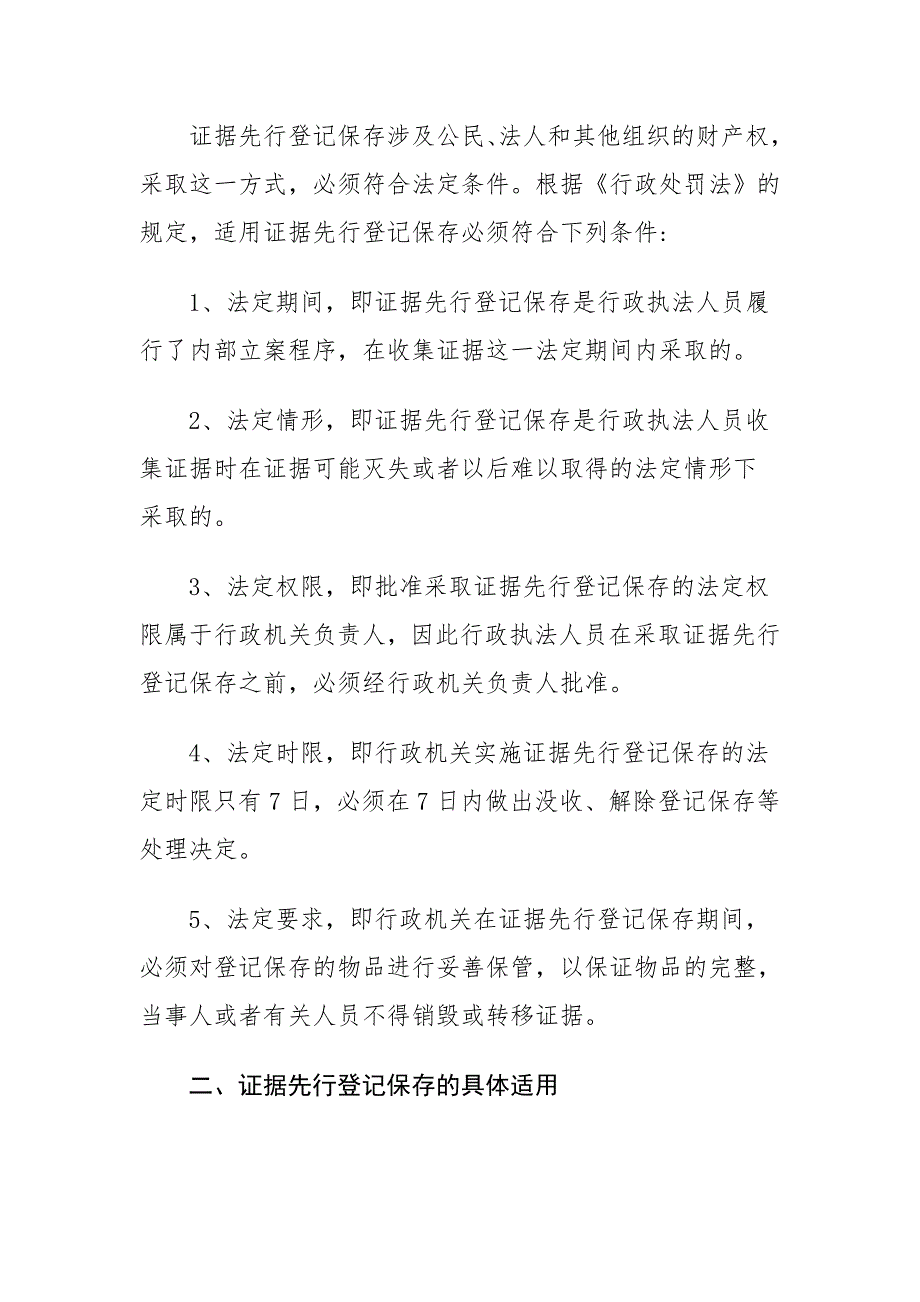 证据先行登记保存涉及公民、法人和其他组织的财产权，采取这一方式，必须符合法定条件。根据《行政处罚法》的规定，适用证据先行登记保存必须符合下列条件：

1、法定期间，即证据先行登记保存是行政执法人员履行了内部立案程序，在收集证据这一法定期间内采取的。

2、法定情形，即证据先行登记保存是行政执法人员收集证据时在证据可能灭失或者以后难以取得的法定情形下采取的。

3、法定权限，即批准采取证据先行登记保存的法定权限属于行政机关负责人，因此行政执法人员在采取证据先行登记保存之前，必须经行政机关负责人批准。

4、法定时限，即行政机关实施证据先行登记保存的法定时限只有7日，必须在7日内做出没收、解除登记保存等处理决定。

5、法定要求，即行政机关在证据先行登记保存期间，必须对登记保存的物品进行妥善保管，以保证物品的完整，当事人或者有关人员不得销毁或转移证据。

二、证据先行登记保存的具体适用